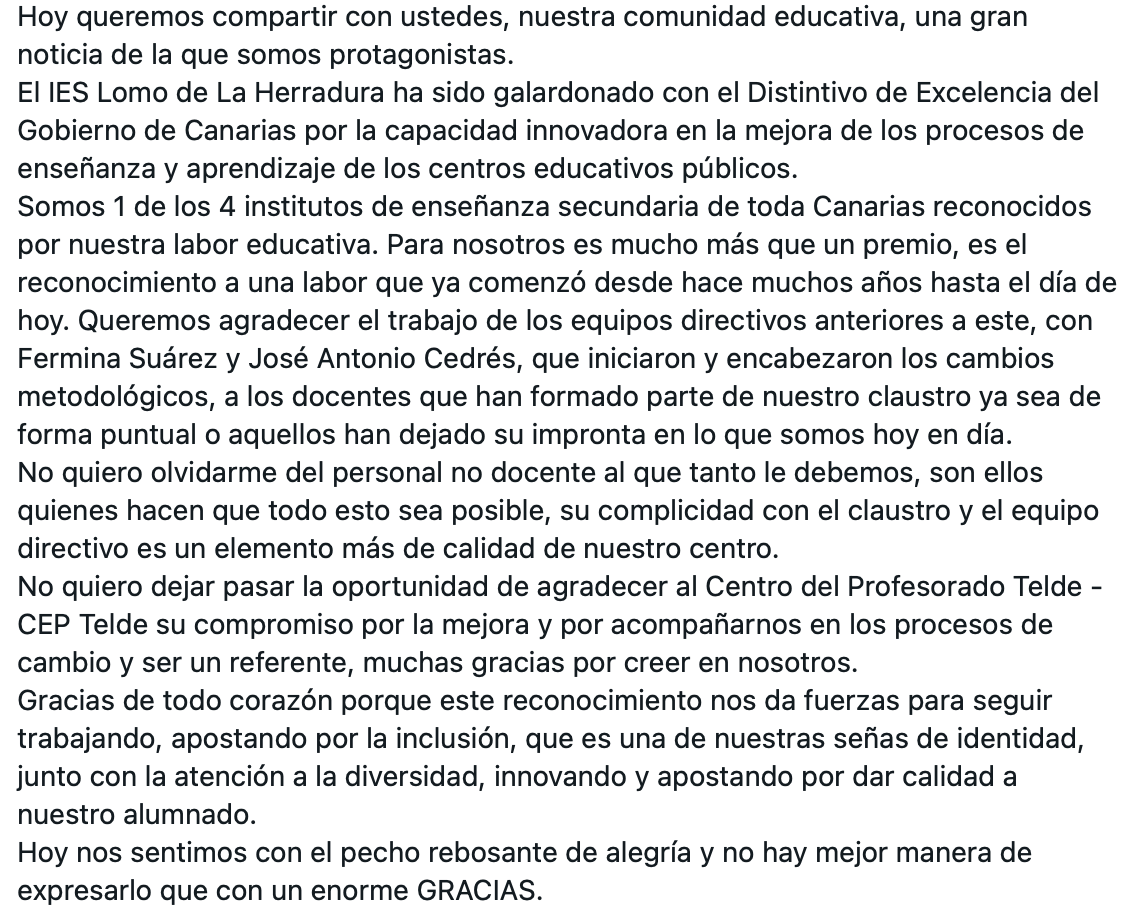 Hoy queremos compartir con ustedes, nuestra comunidad educativa, una gran noticia de la que somos protagonistas.
El IES Lomo de La Herradura ha sido galardonado con el Distintivo de Excelencia del Gobierno de Canarias por la capacidad innovadora en la mejora de los procesos de enseñanza y aprendizaje de los centros educativos públicos.
Somos 1 de los 4 institutos de enseñanza secundaria de toda Canarias reconocidos por nuestra labor educativa. Para nosotros es mucho más que un premio, es el reconocimiento a una labor que ya comenzó desde hace muchos años hasta el día de hoy. Queremos agradecer el trabajo de los equipos directivos anteriores a este, con Fermina Suárez y José Antonio Cedrés, que iniciaron y encabezaron los cambios metodológicos, a los docentes que han formado parte de nuestro claustro ya sea de forma puntual o aquellos han dejado su impronta en lo que somos hoy en día.
No quiero olvidarme del personal no docente al que tanto le debemos, son ellos quienes hacen que todo esto sea posible, su complicidad con el claustro y el equipo directivo es un elemento más de calidad de nuestro centro.
No quiero dejar pasar la oportunidad de agradecer al Centro del Profesorado Telde - CEP Telde su compromiso por la mejora y por acompañarnos en los procesos de cambio y ser un referente, muchas gracias por creer en nosotros.
Gracias de todo corazón porque este reconocimiento nos da fuerzas para seguir trabajando, apostando por la inclusión, que es una de nuestras señas de identidad, junto con la atención a la diversidad, innovando y apostando por dar calidad a nuestro alumnado.
Hoy nos sentimos con el pecho rebosante de alegría y no hay mejor manera de expresarlo que con un enorme GRACIAS.